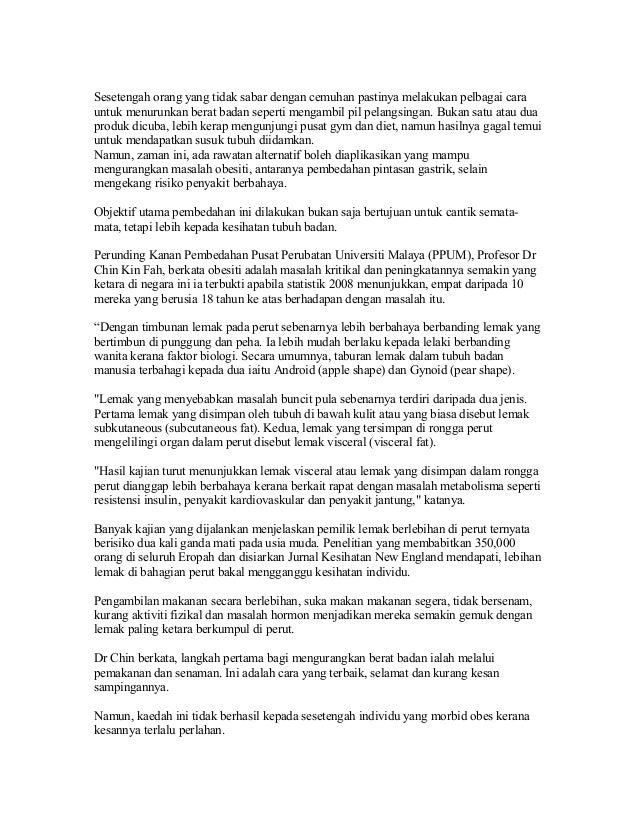 Sesetengah orang yang tidak sabar dengan cemuhan pastinya melakukan pelbagai cara untuk menurunkan berat badan seperti mengambil pil pelangsingan. Bukan satu atau dua produk dicuba, lebih kerap mengunjungi pusat gym dan diet, namun hasilnya gagal temui untuk mendapatkan susuk tubuh diidamkan.
Namun, zaman ini, ada rawatan alternatif boleh diaplikasikan yang mampu mengurangkan masalah obesiti, antaranya pembedahan pintasan gastrik, selain mengekang risiko penyakit berbahaya.

Objektif utama pembedahan ini dilakukan bukan saja bertujuan untuk cantik semata-mata, tetapi lebih kepada kesihatan tubuh badan.

Perunding Kanan Pembedahan Pusat Perubatan Universiti Malaya (PPUM), Profesor Dr Chin Kin Fah, berkata obesiti adalah masalah kritikal dan peningkatannya semakin yang ketara di negara ini ia terbukti apabila statistik 2008 menunjukkan, empat daripada 10 mereka yang berusia 18 tahun ke atas berhadapan dengan masalah itu.

“Dengan timbunan lemak pada perut sebenarnya lebih berbahaya berbanding lemak yang bertimbun di punggung dan peha. Ia lebih mudah berlaku kepada lelaki berbanding wanita kerana faktor biologi. Secara umumnya, taburan lemak dalam tubuh badan manusia terbahagi kepada dua iaitu Android (apple shape) dan Gynoid (pear shape).

"Lemak yang menyebabkan masalah buncit pula sebenarnya terdiri daripada dua jenis. Pertama lemak yang disimpan oleh tubuh di bawah kulit atau yang biasa disebut lemak subkutaneous (subcutaneous fat). Kedua, lemak yang tersimpan di rongga perut mengelilingi organ dalam perut disebut lemak visceral (visceral fat).

"Hasil kajian turut menunjukkan lemak visceral atau lemak yang disimpan dalam rongga perut dianggap lebih berbahaya kerana berkait rapat dengan masalah metabolisma seperti resistensi insulin, penyakit kardiovaskular dan penyakit jantung," katanya.

Banyak kajian yang dijalankan menjelaskan pemilik lemak berlebihan di perut ternyata berisiko dua kali ganda mati pada usia muda. Penelitian yang membabitkan 350,000 orang di seluruh Eropah dan disiarkan Jurnal Kesihatan New England mendapati, lebihan lemak di bahagian perut bakal mengganggu kesihatan individu.

Pengambilan makanan secara berlebihan, suka makan makanan segera, tidak bersenam, kurang aktiviti fizikal dan masalah hormon menjadikan mereka semakin gemuk dengan lemak paling ketara berkumpul di perut.

Dr Chin berkata, langkah pertama bagi mengurangkan berat badan ialah melalui pemakanan dan senaman. Ini adalah cara yang terbaik, selamat dan kurang kesan sampingannya.

Namun, kaedah ini tidak berhasil kepada sesetengah individu yang morbid obes kerana kesannya terlalu perlahan.